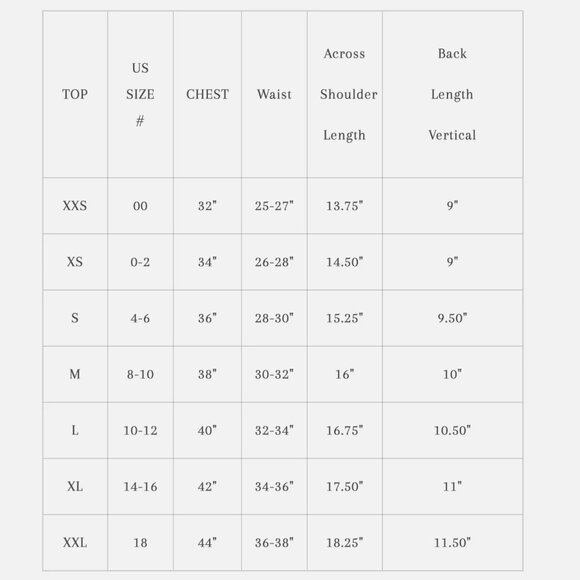 | TOP | US SIZE # | CHEST | Waist | Across Shoulder Length | Back Length Vertical |
|---|---|---|---|---|---|
| XXS | 00 | 32" | 25-27" | 13.75" | 9" |
| XS | 0-2 | 34" | 26-28" | 14.50" | 9" |
| S | 4-6 | 36" | 28-30" | 15.25" | 9.50" |
| M | 8-10 | 38" | 30-32" | 16" | 10" |
| L | 10-12 | 40" | 32-34" | 16.75" | 10.50" |
| XL | 14-16 | 42" | 34-36" | 17.50" | 11" |
| XXL | 18 | 44" | 36-38" | 18.25" | 11.50" |